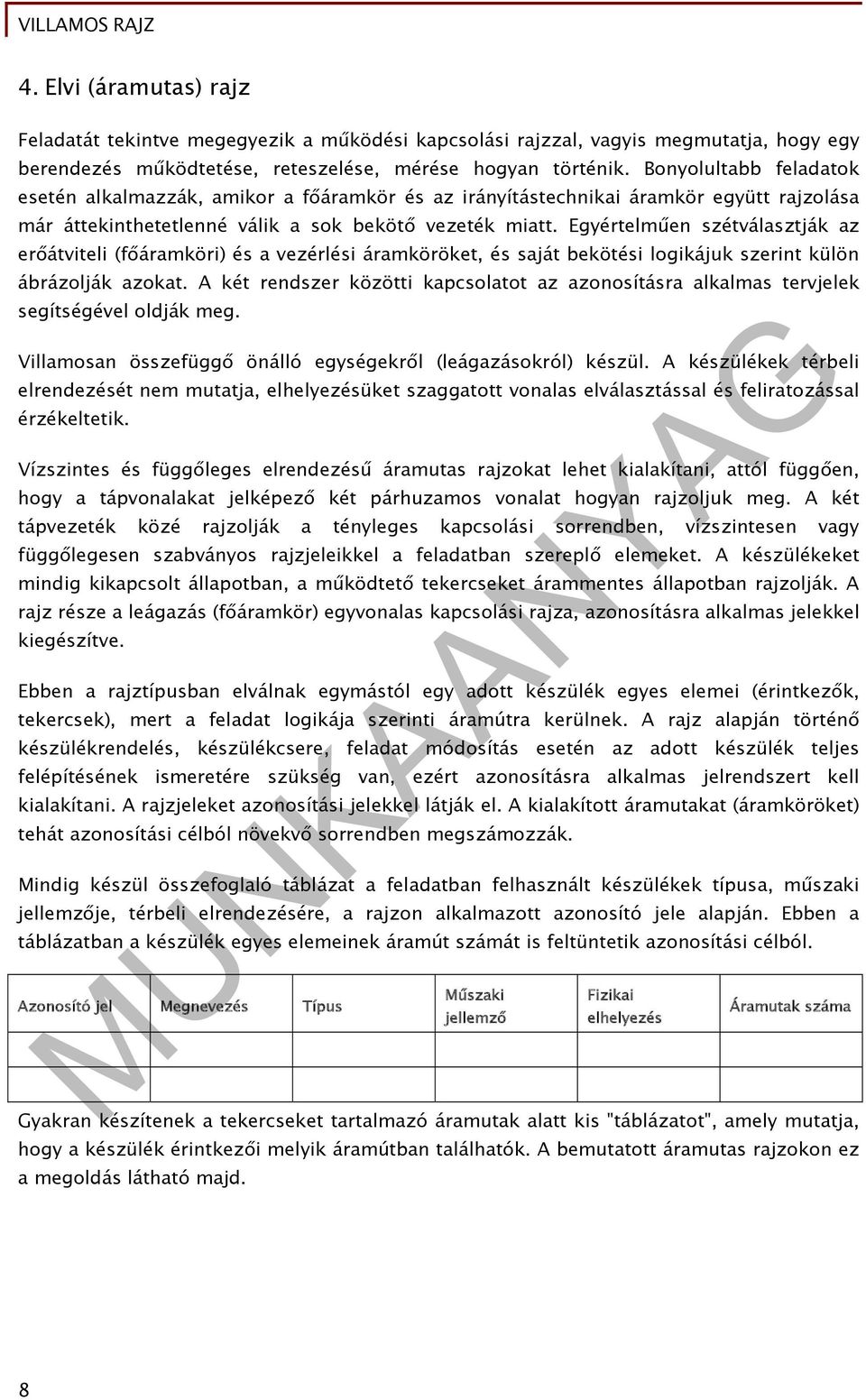 VILLAMOS RAJZ

4. Elvi (áramutas) rajz

Feladatát tekintve megegyezik a működési kapcsolási rajzzal, vagyis megmutatja, hogy egy berendezés működtetése, reteszelése, mérése hogyan történik. Bonyolultabb feladatok esetén alkalmazzák, amikor a főáramkör és az irányítástechnikai áramkör együtt rajzolása már áttekinthetetlenné válik a sok bekötő vezeték miatt. Egyértelműen szétválasztják az erőátviteli (főáramköri) és a vezérlési áramköröket, és saját bekötési logikájuk szerint külön ábrázolják azokat. A két rendszer közötti kapcsolatot az azonosításra alkalmas tervjelek segítségével oldják meg.

Villamosan összefüggő önálló egységekről (leágazásokról) készül. A készülékek térbeli elrendezését nem mutatja, elhelyezésüket szaggatott vonalas elválasztással és feliratozással érzékeltetik.

Vízszintes és függőleges elrendezésű áramutas rajzokat lehet kialakítani, attól függően, hogy a tápvonalakat jelképező két párhuzamos vonalat hogyan rajzoljuk meg. A két tápvezeték közé rajzolják a tényleges kapcsolási sorrendben, vízszintesen vagy függőlegesen szabványos rajzjeleikkel a feladatban szereplő elemeket. A készülékeket mindig kikapcsolt állapotban, a működtető tekercseket árammentes állapotban rajzolják. A rajz része a leágazás (főáramkör) egyvonalas kapcsolási rajza, azonosításra alkalmas jelekkel kiegészítve.

Ebben a rajztípusban elválnak egymástól egy adott készülék egyes elemei (érintkezők, tekercsek), mert a feladat logikája szerinti áramútra kerülnek. A rajz alapján történő készülékrendelés, készülékcsere, feladat módosítás esetén az adott készülék teljes felépítésének ismeretére szükség van, ezért azonosításra alkalmas jelrendszert kell kialakítani. A rajzjeleket azonosítási jelekkel látják el. A kialakított áramutakat (áramköröket) tehát azonosítási célból növekvő sorrendben megszámozzák.

Mindig készül összefoglaló táblázat a feladatban felhasznált készülékek típusa, műszaki jellemzője, térbeli elrendezésére, a rajzon alkalmazott azonosító jele alapján. Ebben a táblázatban a készülék egyes elemeinek áramút számát is feltüntetik azonosítási célból.

| Azonosító jel | Megnevezés | Típus | Műszaki jellemző | Fizikai elhelyezés | Áramutak száma |
|---|---|---|---|---|---|
| | | | | | |
| | | | | | |

Gyakran készítenek a tekercseket tartalmazó áramutak alatt kis "táblázatot", amely mutatja, hogy a készülék érintkezői melyik áramútban találhatók. A bemutatott áramutas rajzokon ez a megoldás látható majd.

MUNKAANYAG

8